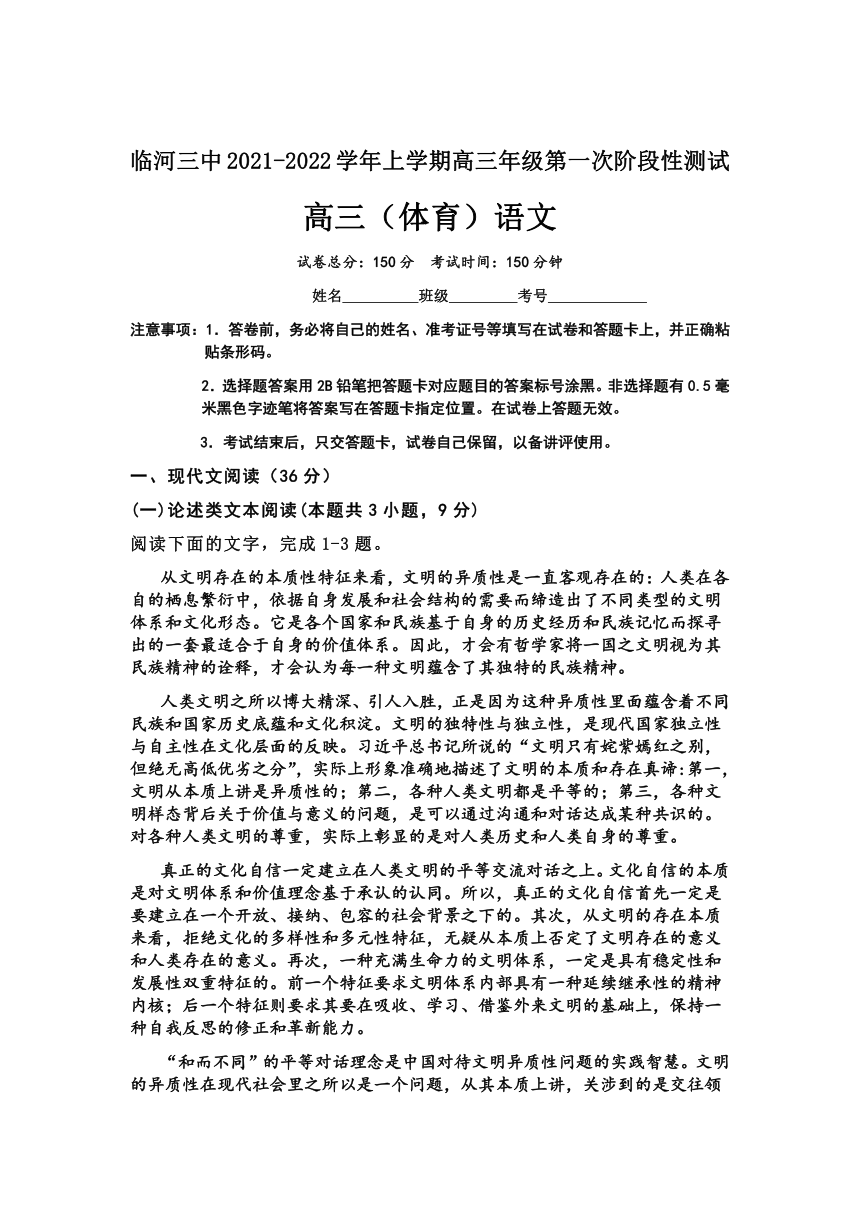 临河三中2021-2022学年上学期高三年级第一次阶段性测试

高三（体育）语文

试卷总分：150分　考试时间：150分钟

姓名________班级________考号____________

注意事项：1．答卷前，务必将自己的姓名、准考证号等填写在试卷和答题卡上，并正确粘贴条形码。

2．选择题答案用2B铅笔把答题卡对应题目的答案标号涂黑。非选择题有0.5毫米黑色字迹笔将答案写在答题卡指定位置。在试卷上答题无效。

3．考试结束后，只交答题卡，试卷自己保留，以备讲评使用。

一、现代文阅读（36分）

(一)论述类文本阅读(本题共3小题，9分)

阅读下面的文字，完成1-3题。

从文明存在的本质性特征来看，文明的异质性是一直客观存在的：人类在各自的栖息繁衍中，依据自身发展和社会结构的需要而缔造出了不同类型的文明体系和文化形态。它是各个国家和民族基于自身的历史经历和民族记忆而探寻出的一套最适合于自身的价值体系。因此，才会有哲学家将一国之文明视为其民族精神的诠释，才会认为每一种文明蕴含了其独特的民族精神。

人类文明之所以博大精深、引人入胜，正是因为这种异质性里面蕴含着不同民族和国家历史底蕴和文化积淀。文明的独特性与独立性，是现代国家独立性与自主性在文化层面的反映。习近平总书记所说的“文明只有姹紫嫣红之别，但绝无高低优劣之分”，实际上形象准确地描述了文明的本质和存在真谛:第一，文明从本质上讲是异质性的；第二，各种人类文明都是平等的；第三，各种文明样态背后关于价值与意义的问题，是可以通过沟通和对话达成某种共识的。对各种人类文明的尊重，实际上彰显的是对人类历史和人类自身的尊重。

真正的文化自信一定建立在人类文明的平等交流对话之上。文化自信的本质是对文明体系和价值理念基于承认的认同。所以，真正的文化自信首先一定是要建立在一个开放、接纳、包容的社会背景之下的。其次，从文明的存在本质来看，拒绝文化的多样性和多元性特征，无疑从本质上否定了文明存在的意义和人类存在的意义。再次，一种充满生命力的文明体系，一定是具有稳定性和发展性双重特征的。前一个特征要求文明体系内部具有一种延续继承性的精神内核；后一个特征则要求其要在吸收、学习、借鉴外来文明的基础上，保持一种自我反思的修正和革新能力。

“和而不同”的平等对话理念是中国对待文明异质性问题的实践智慧。文明的异质性在现代社会里之所以是一个问题，从其本质上讲，关涉到的是交往领